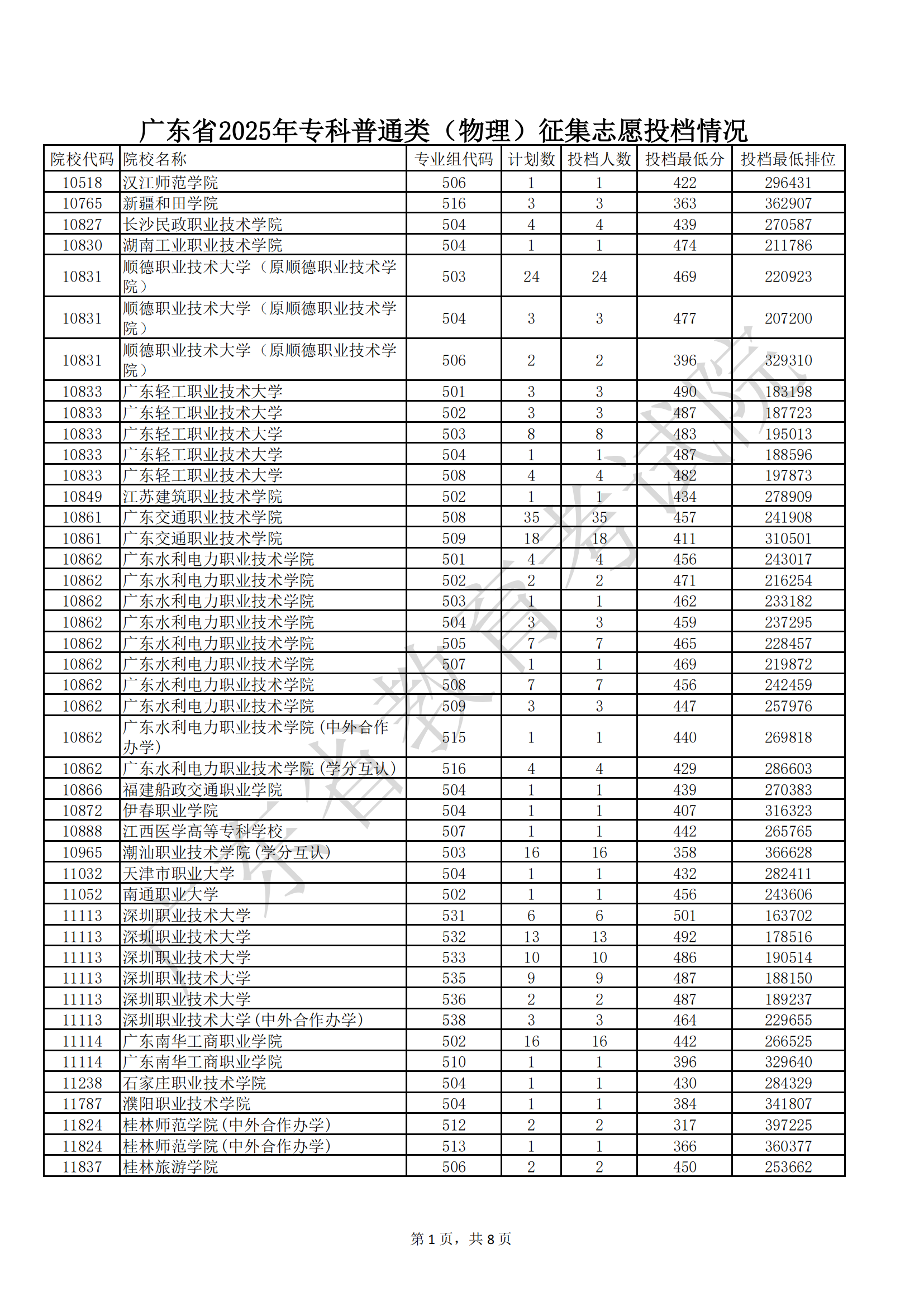 广东省2025年专科普通类（物理）征集志愿投档情况

| 院校代码 | 院校名称 | 专业组代码 | 计划数 | 投档人数 | 投档最低分 | 投档最低排位 |
|---|---|---|---|---|---|---|
| 10518 | 汉江师范学院 | 506 | 1 | 1 | 422 | 296431 |
| 10765 | 新疆和田学院 | 516 | 3 | 3 | 363 | 362907 |
| 10827 | 长沙民政职业技术学院 | 504 | 4 | 4 | 439 | 270587 |
| 10830 | 湖南工业职业技术学院 | 504 | 1 | 1 | 474 | 211786 |
| 10831 | 顺德职业技术大学（原顺德职业技术学院） | 503 | 24 | 24 | 469 | 220923 |
| 10831 | 顺德职业技术大学（原顺德职业技术学院） | 504 | 3 | 3 | 477 | 207200 |
| 10831 | 顺德职业技术大学（原顺德职业技术学院） | 506 | 2 | 2 | 396 | 329310 |
| 10833 | 广东轻工职业技术大学 | 501 | 3 | 3 | 490 | 183198 |
| 10833 | 广东轻工职业技术大学 | 502 | 3 | 3 | 487 | 187723 |
| 10833 | 广东轻工职业技术大学 | 503 | 8 | 8 | 483 | 195013 |
| 10833 | 广东轻工职业技术大学 | 504 | 1 | 1 | 487 | 188596 |
| 10833 | 广东轻工职业技术大学 | 508 | 4 | 4 | 482 | 197873 |
| 10849 | 江苏建筑职业技术学院 | 502 | 1 | 1 | 434 | 278909 |
| 10861 | 广东交通职业技术学院 | 508 | 35 | 35 | 457 | 241908 |
| 10861 | 广东交通职业技术学院 | 509 | 18 | 18 | 411 | 310501 |
| 10862 | 广东水利电力职业技术学院 | 501 | 4 | 4 | 456 | 243017 |
| 10862 | 广东水利电力职业技术学院 | 502 | 2 | 2 | 471 | 216254 |
| 10862 | 广东水利电力职业技术学院 | 503 | 1 | 1 | 462 | 233182 |
| 10862 | 广东水利电力职业技术学院 | 504 | 3 | 3 | 459 | 237295 |
| 10862 | 广东水利电力职业技术学院 | 505 | 7 | 7 | 465 | 228457 |
| 10862 | 广东水利电力职业技术学院 | 507 | 1 | 1 | 469 | 219872 |
| 10862 | 广东水利电力职业技术学院 | 508 | 7 | 7 | 456 | 242459 |
| 10862 | 广东水利电力职业技术学院 | 509 | 3 | 3 | 447 | 257976 |
| 10862 | 广东水利电力职业技术学院(中外合作办学) | 515 | 1 | 1 | 440 | 269818 |
| 10862 | 广东水利电力职业技术学院(学分互认) | 516 | 4 | 4 | 429 | 286603 |
| 10866 | 福建船政交通职业学院 | 504 | 1 | 1 | 439 | 270383 |
| 10872 | 伊春职业学院 | 504 | 1 | 1 | 407 | 316323 |
| 10888 | 江西医学高等专科学校 | 507 | 1 | 1 | 442 | 265765 |
| 10965 | 潮汕职业技术学院(学分互认) | 503 | 16 | 16 | 358 | 366628 |
| 11032 | 天津市职业大学 | 504 | 1 | 1 | 432 | 282411 |
| 11052 | 南通职业大学 | 502 | 1 | 1 | 456 | 243606 |
| 11113 | 深圳职业技术大学 | 531 | 6 | 6 | 501 | 163702 |
| 11113 | 深圳职业技术大学 | 532 | 13 | 13 | 492 | 178516 |
| 11113 | 深圳职业技术大学 | 533 | 10 | 10 | 486 | 190514 |
| 11113 | 深圳职业技术大学 | 535 | 9 | 9 | 487 | 188150 |
| 11113 | 深圳职业技术大学 | 536 | 2 | 2 | 487 | 189237 |
| 11113 | 深圳职业技术大学(中外合作办学) | 538 | 3 | 3 | 464 | 229655 |
| 11114 | 广东南华工商职业学院 | 502 | 16 | 16 | 442 | 266525 |
| 11114 | 广东南华工商职业学院 | 510 | 1 | 1 | 396 | 329640 |
| 11238 | 石家庄职业技术学院 | 504 | 1 | 1 | 430 | 284329 |
| 11787 | 濮阳职业技术学院 | 504 | 1 | 1 | 384 | 341807 |
| 11824 | 桂林师范学院(中外合作办学) | 512 | 2 | 2 | 317 | 397225 |
| 11824 | 桂林师范学院(中外合作办学) | 513 | 1 | 1 | 366 | 360377 |
| 11837 | 桂林旅游学院 | 506 | 2 | 2 | 450 | 253662 |

广东省教育考试院

第 1 页，共 8 页